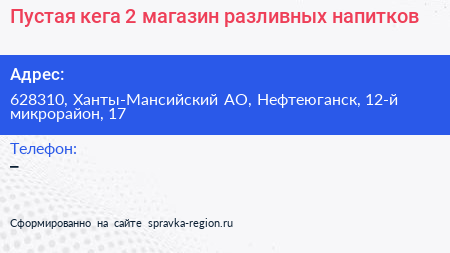 Пустая кега 2 магазин разливных напитков

Адрес:

628310, Ханты-Мансийский АО, Нефтеюганск, 12-й микрорайон, 17

Телефон:

–

Сформированно на сайте spravka-region.ru